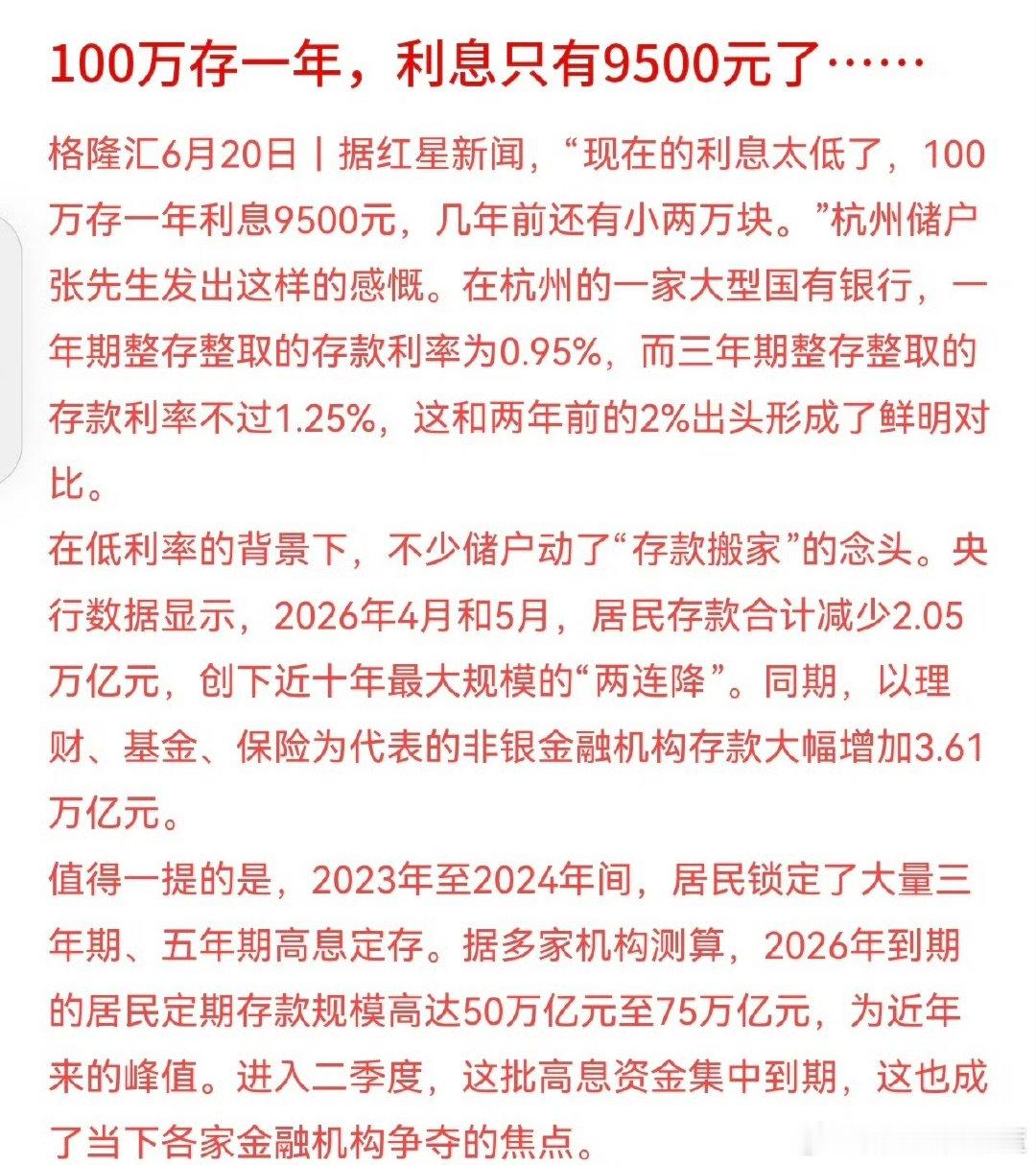 100万存一年，利息只有9500元了……

格隆汇6月20日丨据红星新闻，“现在的利息太低了，100万存一年利息9500元，几年前还有小两万块。”杭州储户张先生发出这样的感慨。在杭州的一家大型国有银行，一年期整存整取的存款利率为0.95%，而三年期整存整取的存款利率不过1.25%，这和两年前的2%出头形成了鲜明对比。

在低利率的背景下，不少储户动了“存款搬家”的念头。央行数据显示，2026年4月和5月，居民存款合计减少2.05万亿元，创下近十年最大规模的“两连降”。同期，以理财、基金、保险为代表的非银金融机构存款大幅增加3.61万亿元。

值得一提的是，2023年至2024年间，居民锁定了大量三年期、五年期高息定存。据多家机构测算，2026年到期的居民定期存款规模高达50万亿元至75万亿元，为近年来的峰值。进入二季度，这批高息资金集中到期，这也成了当下各家金融机构争夺的焦点。